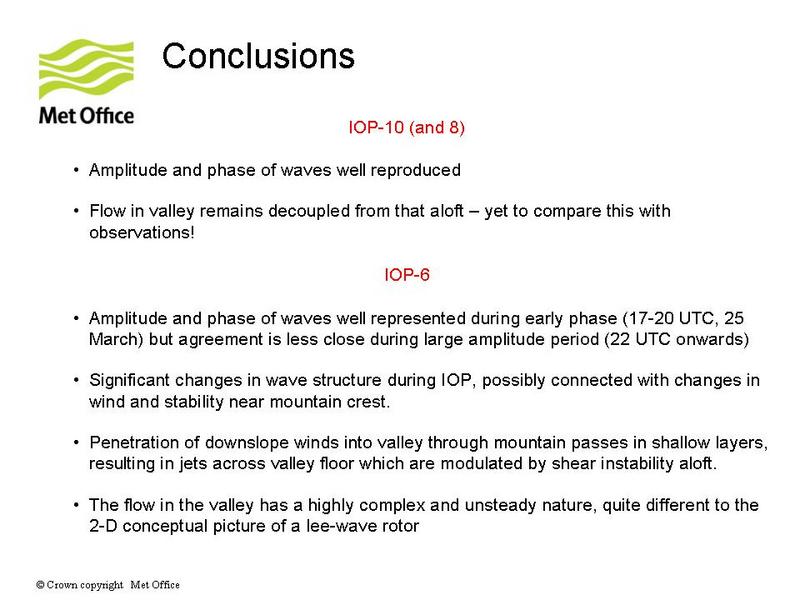 Met Office

Conclusions

IOP-10 (and 8)

• Amplitude and phase of waves well reproduced

• Flow in valley remains decoupled from that aloft – yet to compare this with observations!

IOP-6

• Amplitude and phase of waves well represented during early phase (17-20 UTC, 25 March) but agreement is less close during large amplitude period (22 UTC onwards)

• Significant changes in wave structure during IOP, possibly connected with changes in wind and stability near mountain crest.

• Penetration of downslope winds into valley through mountain passes in shallow layers, resulting in jets across valley floor which are modulated by shear instability aloft.

• The flow in the valley has a highly complex and unsteady nature, quite different to the 2-D conceptual picture of a lee-wave rotor

© Crown copyright Met Office